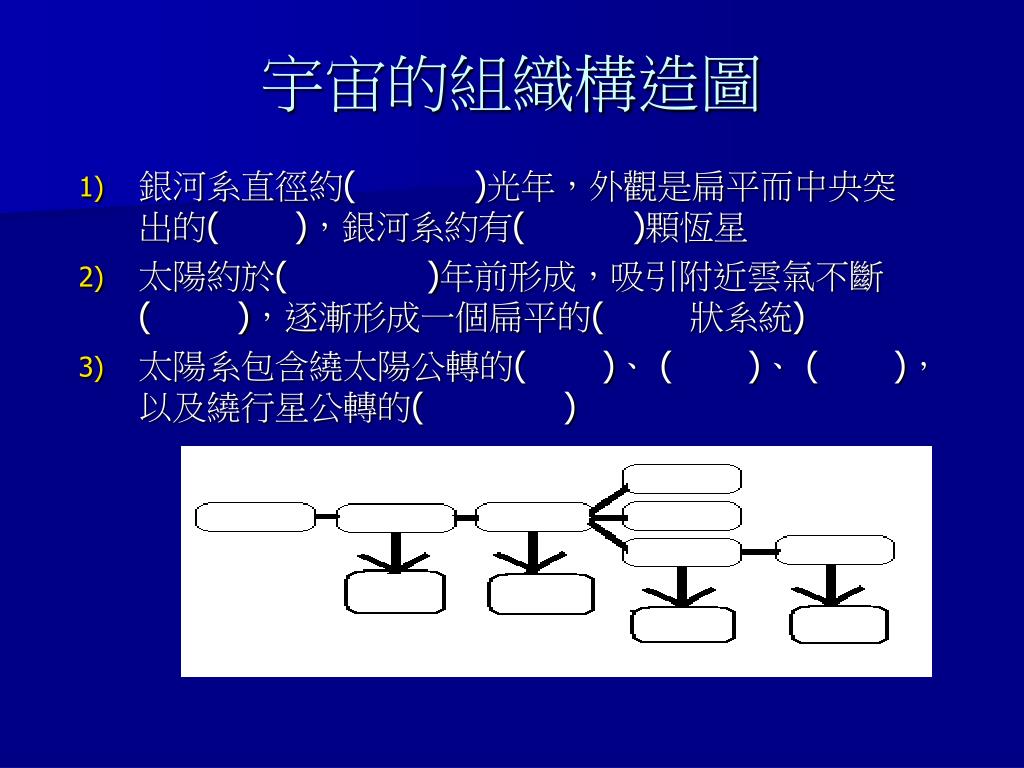 宇宙的組織構造圖

1) 銀河系直徑約(　　　　)光年，外觀是扁平而中央突出的(　　)，銀河系約有(　　　)顆恆星

2) 太陽約於(　　　　)年前形成，吸引附近雲氣不斷(　　)，逐漸形成一個扁平的(　　　狀系統)

3) 太陽系包含繞太陽公轉的(　　)、(　　)、(　　)，以及繞行星公轉的(　　　　)